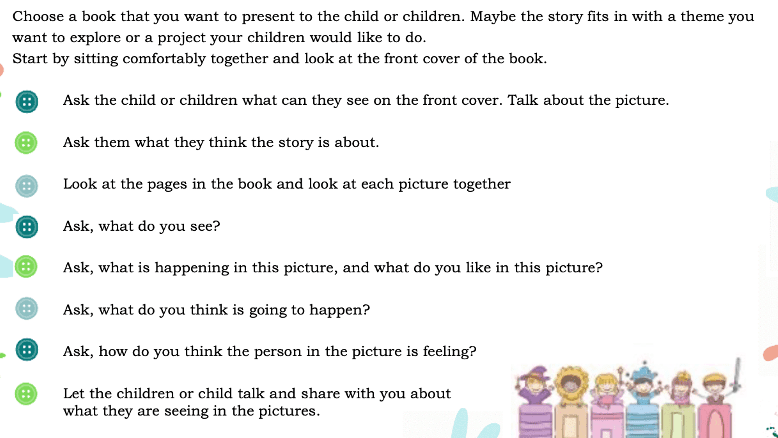 Choose a book that you want to present to the child or children. Maybe the story fits in with a theme you want to explore or a project your children would like to do.
Start by sitting comfortably together and look at the front cover of the book.

• Ask the child or children what can they see on the front cover. Talk about the picture.

• Ask them what they think the story is about.

• Look at the pages in the book and look at each picture together

• Ask, what do you see?

• Ask, what is happening in this picture, and what do you like in this picture?

• Ask, what do you think is going to happen?

• Ask, how do you think the person in the picture is feeling?

• Let the children or child talk and share with you about what they are seeing in the pictures.